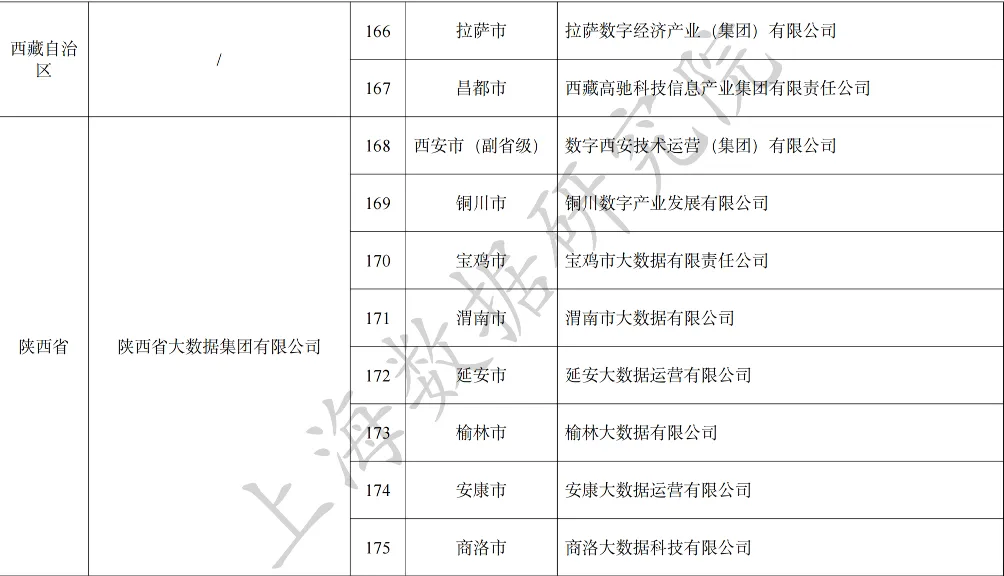 | 西藏自治区 | / | 166 | 拉萨市 | 拉萨数字经济产业（集团）有限公司 |
|---|---|---|---|---|
| | | 167 | 昌都市 | 西藏高驰科技信息产业集团有限责任公司 |
| 陕西省 | 陕西省大数据集团有限公司 | 168 | 西安市（副省级） | 数字西安技术运营（集团）有限公司 |
| | | 169 | 铜川市 | 铜川数字产业发展有限公司 |
| | | 170 | 宝鸡市 | 宝鸡市大数据有限责任公司 |
| | | 171 | 渭南市 | 渭南市大数据有限公司 |
| | | 172 | 延安市 | 延安大数据运营有限公司 |
| | | 173 | 榆林市 | 榆林大数据有限公司 |
| | | 174 | 安康市 | 安康大数据运营有限公司 |
| | | 175 | 商洛市 | 商洛大数据科技有限公司 |

上海数据研究院